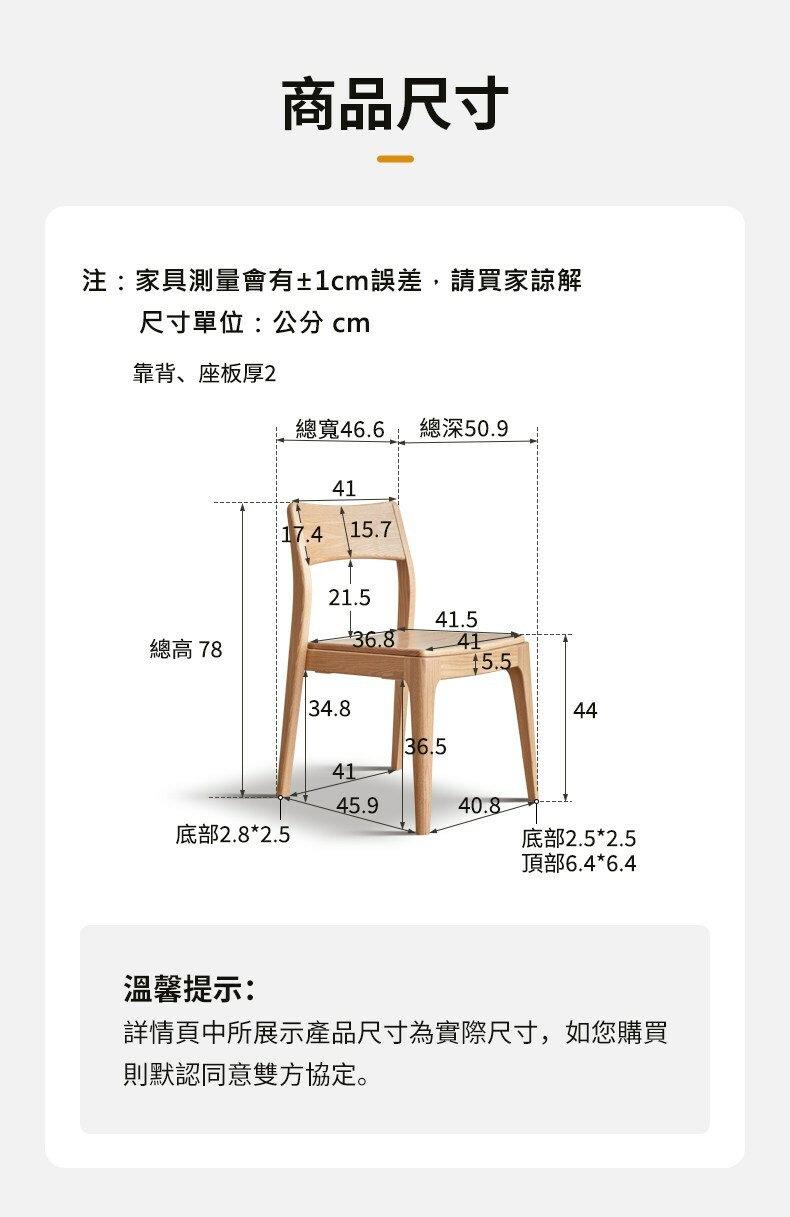 商品尺寸

注：家具測量會有±1cm誤差，請買家諒解
尺寸單位：公分 cm

靠背、座板厚2

總寬46.6
總深50.9
41
17.4
15.7
21.5
41.5
36.8
41
5.5
總高 78
34.8
44
36.5
41
45.9
40.8
底部2.8*2.5
底部2.5*2.5
頂部6.4*6.4

溫馨提示：
詳情頁中所展示產品尺寸為實際尺寸，如您購買則默認同意雙方協定。